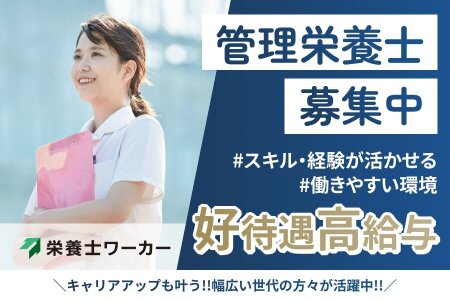 管理栄養士
募集中

#スキル・経験が活かせる
#働きやすい環境

好待遇高給与

栄養士ワーカー

＼キャリアアップも叶う!!幅広い世代の方々が活躍中!!／